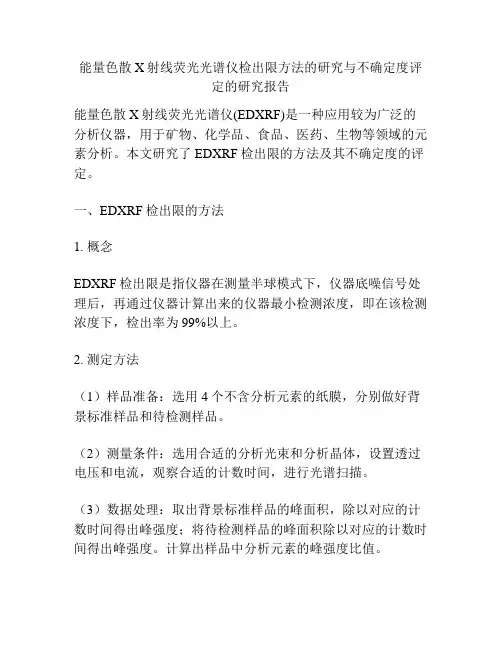 能量色散 X 射线荧光光谱仪检出限方法的研究与不确定度评定的研究报告

能量色散 X 射线荧光光谱仪(EDXRF)是一种应用较为广泛的分析仪器，用于矿物、化学品、食品、医药、生物等领域的元素分析。本文研究了 EDXRF 检出限的方法及其不确定度的评定。

一、EDXRF 检出限的方法

1. 概念

EDXRF 检出限是指仪器在测量半球模式下，仪器底噪信号处理后，再通过仪器计算出来的仪器最小检测浓度，即在该检测浓度下，检出率为 99%以上。

2. 测定方法

（1）样品准备：选用 4 个不含分析元素的纸膜，分别做好背景标准样品和待检测样品。

（2）测量条件：选用合适的分析光束和分析晶体，设置透过电压和电流，观察合适的计数时间，进行光谱扫描。

（3）数据处理：取出背景标准样品的峰面积，除以对应的计数时间得出峰强度；将待检测样品的峰面积除以对应的计数时间得出峰强度。计算出样品中分析元素的峰强度比值。